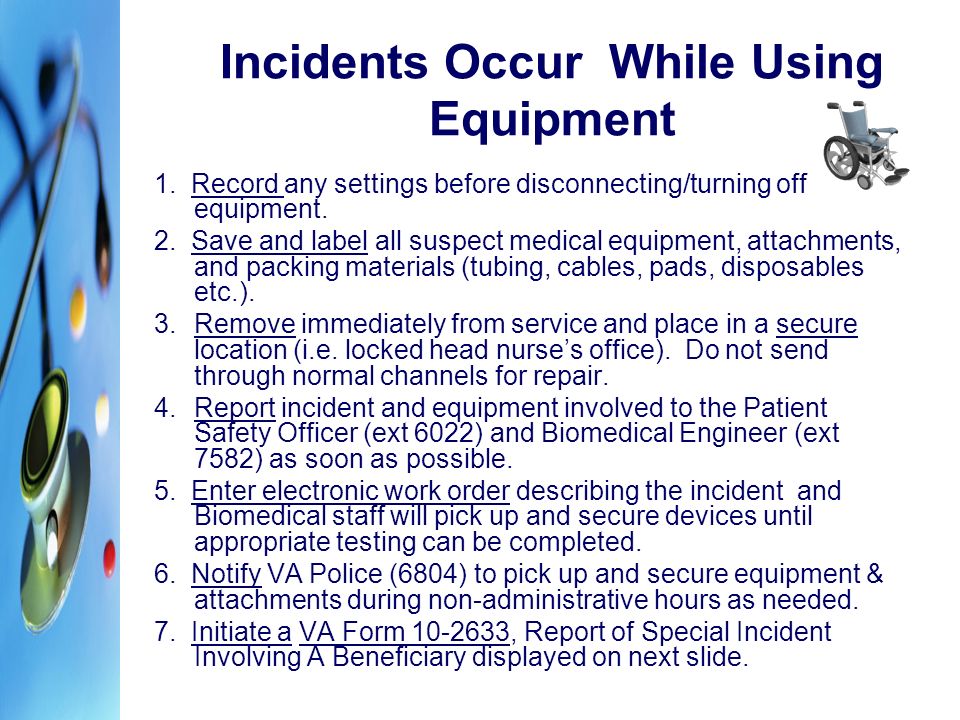 Incidents Occur While Using Equipment

1. Record any settings before disconnecting/turning off equipment.

2. Save and label all suspect medical equipment, attachments, and packing materials (tubing, cables, pads, disposables etc.).

3. Remove immediately from service and place in a secure location (i.e. locked head nurse's office). Do not send through normal channels for repair.

4. Report incident and equipment involved to the Patient Safety Officer (ext 6022) and Biomedical Engineer (ext 7582) as soon as possible.

5. Enter electronic work order describing the incident and Biomedical staff will pick up and secure devices until appropriate testing can be completed.

6. Notify VA Police (6804) to pick up and secure equipment & attachments during non-administrative hours as needed.

7. Initiate a VA Form 10-2633, Report of Special Incident Involving A Beneficiary displayed on next slide.